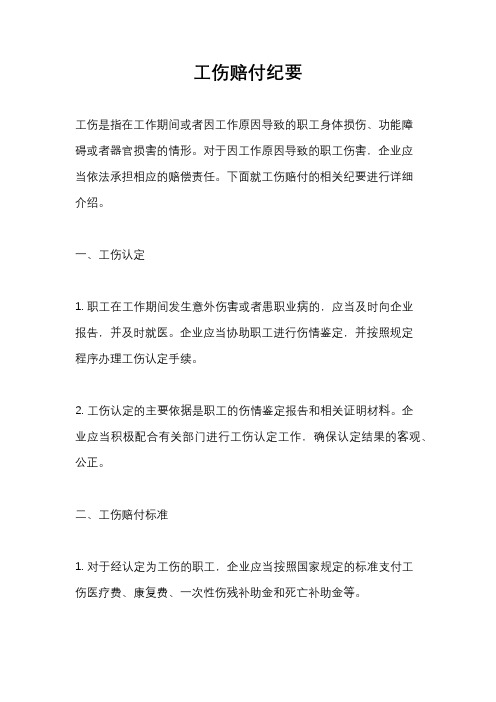 工伤赔付纪要

工伤是指在工作期间或者因工作原因导致的职工身体损伤、功能障碍或者器官损害的情形。对于因工作原因导致的职工伤害，企业应当依法承担相应的赔偿责任。下面就工伤赔付的相关纪要进行详细介绍。

一、工伤认定

1. 职工在工作期间发生意外伤害或者患职业病的，应当及时向企业报告，并及时就医。企业应当协助职工进行伤情鉴定，并按照规定程序办理工伤认定手续。

2. 工伤认定的主要依据是职工的伤情鉴定报告和相关证明材料。企业应当积极配合有关部门进行工伤认定工作，确保认定结果的客观、公正。

二、工伤赔付标准

1. 对于经认定为工伤的职工，企业应当按照国家规定的标准支付工伤医疗费、康复费、一次性伤残补助金和死亡补助金等。